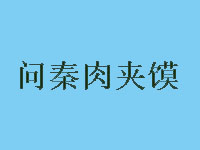 问秦肉夹馍